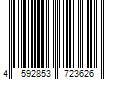 4 592853 723626